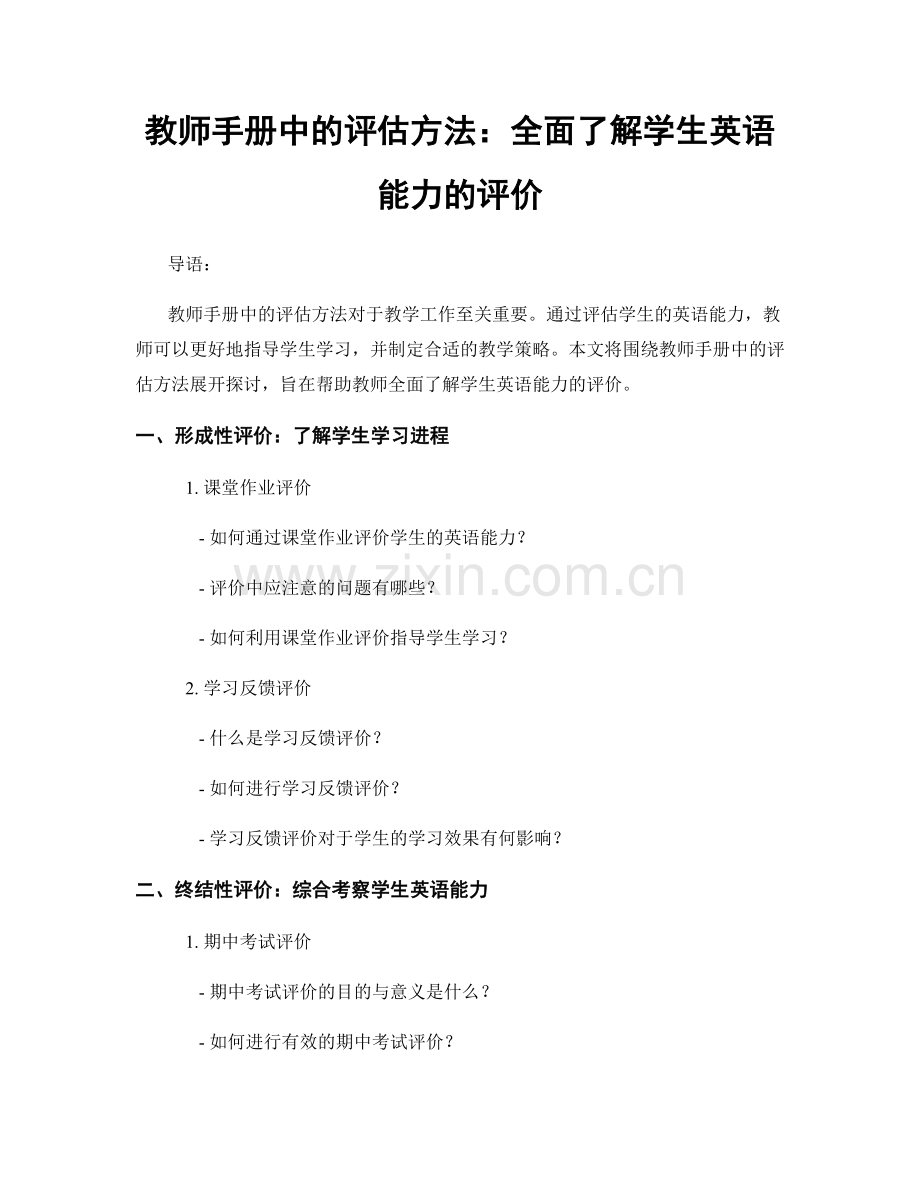 教师手册中的评估方法：全面了解学生英语能力的评价

导语：

教师手册中的评估方法对于教学工作至关重要。通过评估学生的英语能力，教师可以更好地指导学生学习，并制定合适的教学策略。本文将围绕教师手册中的评估方法展开探讨，旨在帮助教师全面了解学生英语能力的评价。

一、形成性评价：了解学生学习进程

1. 课堂作业评价

- 如何通过课堂作业评价学生的英语能力？

- 评价中应注意的问题有哪些？

- 如何利用课堂作业评价指导学生学习？

2. 学习反馈评价

- 什么是学习反馈评价？

- 如何进行学习反馈评价？

- 学习反馈评价对于学生的学习效果有何影响？

二、终结性评价：综合考察学生英语能力

1. 期中考试评价

- 期中考试评价的目的与意义是什么？

- 如何进行有效的期中考试评价？

www.zixin.com.cn